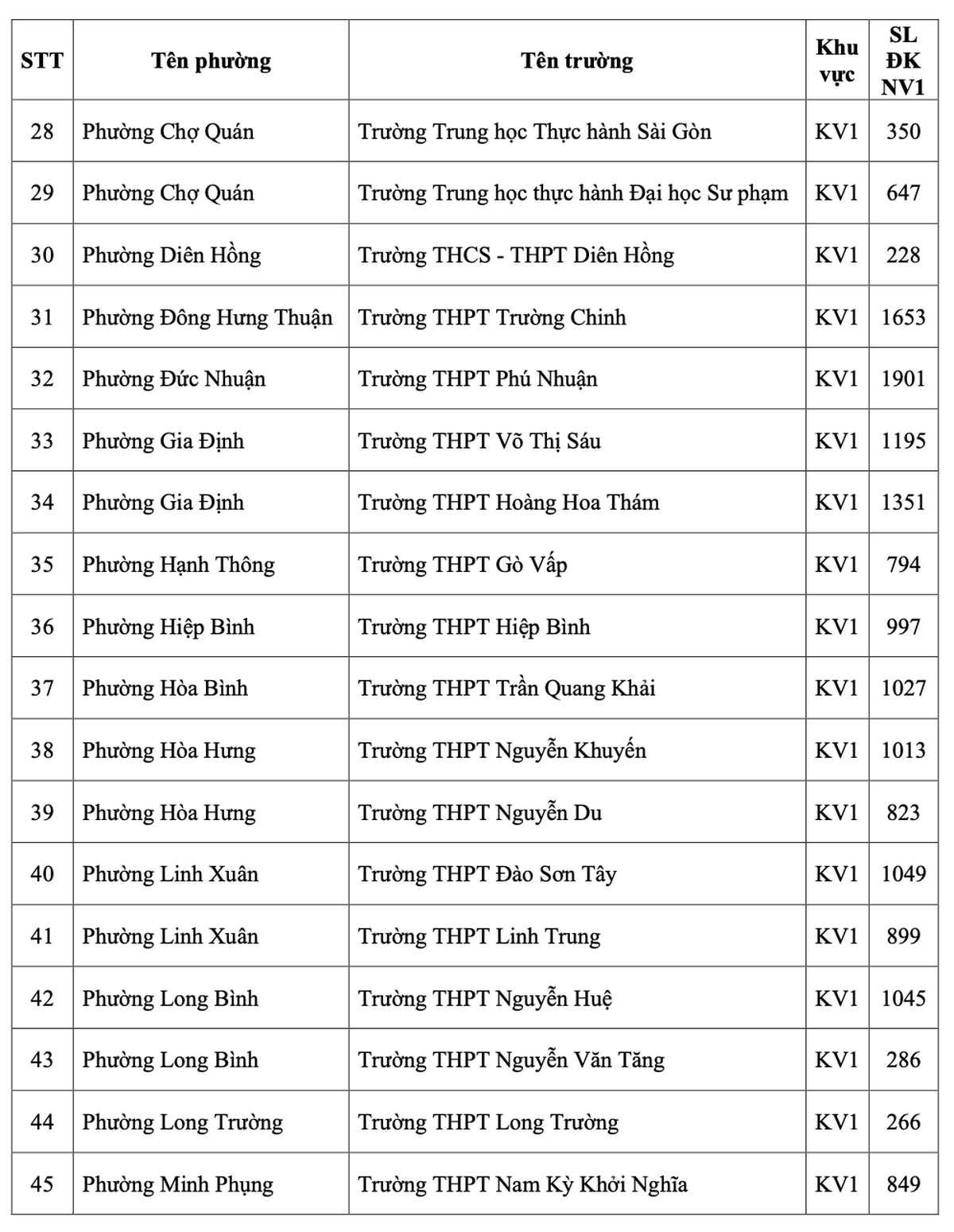 | STT | Tên phường | Tên trường | Khu vực | SL ĐK NV1 |
|---|---|---|---|---|
| 28 | Phường Chợ Quán | Trường Trung học Thực hành Sài Gòn | KV1 | 350 |
| 29 | Phường Chợ Quán | Trường Trung học thực hành Đại học Sư phạm | KV1 | 647 |
| 30 | Phường Diên Hồng | Trường THCS - THPT Diên Hồng | KV1 | 228 |
| 31 | Phường Đông Hưng Thuận | Trường THPT Trường Chinh | KV1 | 1653 |
| 32 | Phường Đức Nhuận | Trường THPT Phú Nhuận | KV1 | 1901 |
| 33 | Phường Gia Định | Trường THPT Võ Thị Sáu | KV1 | 1195 |
| 34 | Phường Gia Định | Trường THPT Hoàng Hoa Thám | KV1 | 1351 |
| 35 | Phường Hạnh Thông | Trường THPT Gò Vấp | KV1 | 794 |
| 36 | Phường Hiệp Bình | Trường THPT Hiệp Bình | KV1 | 997 |
| 37 | Phường Hòa Bình | Trường THPT Trần Quang Khải | KV1 | 1027 |
| 38 | Phường Hòa Hưng | Trường THPT Nguyễn Khuyến | KV1 | 1013 |
| 39 | Phường Hòa Hưng | Trường THPT Nguyễn Du | KV1 | 823 |
| 40 | Phường Linh Xuân | Trường THPT Đào Sơn Tây | KV1 | 1049 |
| 41 | Phường Linh Xuân | Trường THPT Linh Trung | KV1 | 899 |
| 42 | Phường Long Bình | Trường THPT Nguyễn Huệ | KV1 | 1045 |
| 43 | Phường Long Bình | Trường THPT Nguyễn Văn Tăng | KV1 | 286 |
| 44 | Phường Long Trường | Trường THPT Long Trường | KV1 | 266 |
| 45 | Phường Minh Phụng | Trường THPT Nam Kỳ Khởi Nghĩa | KV1 | 849 |